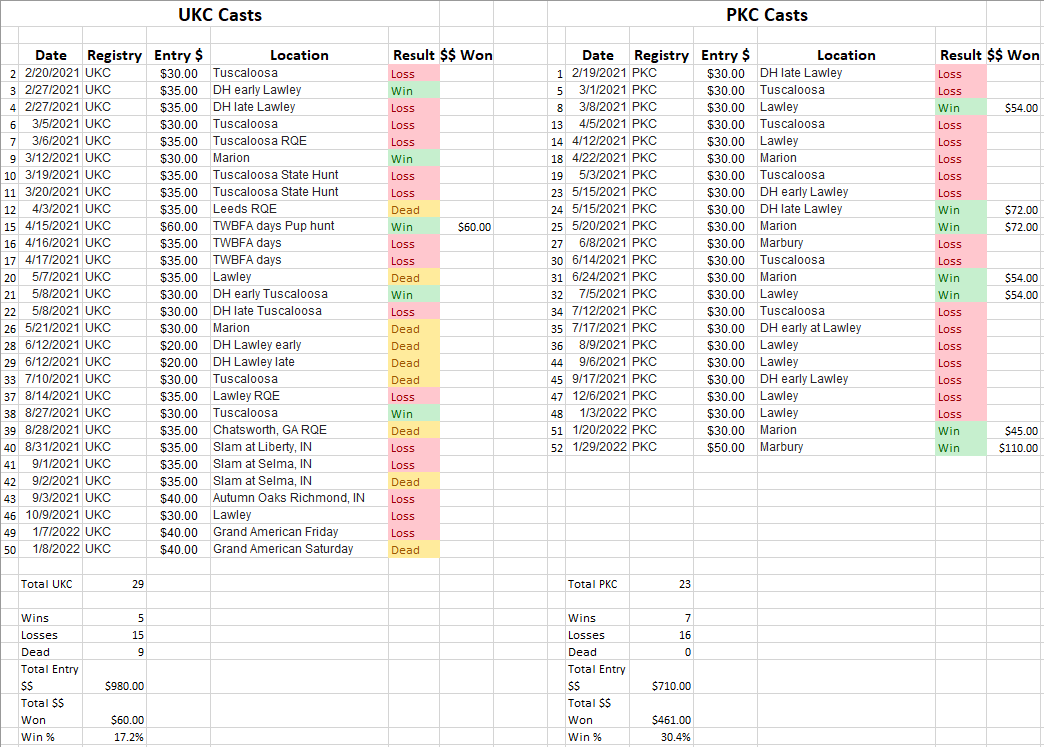 UKC Casts

| | Date | Registry | Entry $ | Location | Result | $$ Won |
|---|---|---|---|---|---|---|
| 2 | 2/20/2021 | UKC | $30.00 | Tuscaloosa | Loss | |
| 3 | 2/27/2021 | UKC | $35.00 | DH early Lawley | Win | |
| 4 | 2/27/2021 | UKC | $35.00 | DH late Lawley | Loss | |
| 6 | 3/5/2021 | UKC | $30.00 | Tuscaloosa | Loss | |
| 7 | 3/6/2021 | UKC | $35.00 | Tuscaloosa RQE | Loss | |
| 9 | 3/12/2021 | UKC | $30.00 | Marion | Win | |
| 10 | 3/19/2021 | UKC | $35.00 | Tuscaloosa State Hunt | Loss | |
| 11 | 3/20/2021 | UKC | $35.00 | Tuscaloosa State Hunt | Loss | |
| 12 | 4/3/2021 | UKC | $35.00 | Leeds RQE | Dead | |
| 15 | 4/15/2021 | UKC | $60.00 | TWBFA days Pup hunt | Win | $60.00 |
| 16 | 4/16/2021 | UKC | $35.00 | TWBFA days | Loss | |
| 17 | 4/17/2021 | UKC | $35.00 | TWBFA days | Loss | |
| 20 | 5/7/2021 | UKC | $35.00 | Lawley | Dead | |
| 21 | 5/8/2021 | UKC | $30.00 | DH early Tuscaloosa | Win | |
| 22 | 5/8/2021 | UKC | $30.00 | DH late Tuscaloosa | Loss | |
| 26 | 5/21/2021 | UKC | $30.00 | Marion | Dead | |
| 28 | 6/12/2021 | UKC | $20.00 | DH Lawley early | Dead | |
| 29 | 6/12/2021 | UKC | $20.00 | DH Lawley late | Dead | |
| 33 | 7/10/2021 | UKC | $30.00 | Tuscaloosa | Dead | |
| 37 | 8/14/2021 | UKC | $35.00 | Lawley RQE | Loss | |
| 38 | 8/27/2021 | UKC | $30.00 | Tuscaloosa | Win | |
| 39 | 8/28/2021 | UKC | $35.00 | Chatsworth, GA RQE | Dead | |
| 40 | 8/31/2021 | UKC | $35.00 | Slam at Liberty, IN | Loss | |
| 41 | 9/1/2021 | UKC | $35.00 | Slam at Selma, IN | Loss | |
| 42 | 9/2/2021 | UKC | $35.00 | Slam at Selma, IN | Dead | |
| 43 | 9/3/2021 | UKC | $40.00 | Autumn Oaks Richmond, IN | Loss | |
| 46 | 10/9/2021 | UKC | $30.00 | Lawley | Loss | |
| 49 | 1/7/2022 | UKC | $40.00 | Grand American Friday | Loss | |
| 50 | 1/8/2022 | UKC | $40.00 | Grand American Saturday | Dead | |

| | |
|---|---|
| Total UKC | 29 |
| Wins | 5 |
| Losses | 15 |
| Dead | 9 |
| Total Entry $$ | $980.00 |
| Total $$ Won | $60.00 |
| Win % | 17.2% |

PKC Casts

| | Date | Registry | Entry $ | Location | Result | $$ Won |
|---|---|---|---|---|---|---|
| 1 | 2/19/2021 | PKC | $30.00 | DH late Lawley | Loss | |
| 5 | 3/1/2021 | PKC | $30.00 | Tuscaloosa | Loss | |
| 8 | 3/8/2021 | PKC | $30.00 | Lawley | Win | $54.00 |
| 13 | 4/5/2021 | PKC | $30.00 | Tuscaloosa | Loss | |
| 14 | 4/12/2021 | PKC | $30.00 | Lawley | Loss | |
| 18 | 4/22/2021 | PKC | $30.00 | Marion | Loss | |
| 19 | 5/3/2021 | PKC | $30.00 | Tuscaloosa | Loss | |
| 23 | 5/15/2021 | PKC | $30.00 | DH early Lawley | Loss | |
| 24 | 5/15/2021 | PKC | $30.00 | DH late Lawley | Win | $72.00 |
| 25 | 5/20/2021 | PKC | $30.00 | Marion | Win | $72.00 |
| 27 | 6/8/2021 | PKC | $30.00 | Marbury | Loss | |
| 30 | 6/14/2021 | PKC | $30.00 | Tuscaloosa | Loss | |
| 31 | 6/24/2021 | PKC | $30.00 | Marion | Win | $54.00 |
| 32 | 7/5/2021 | PKC | $30.00 | Lawley | Win | $54.00 |
| 34 | 7/12/2021 | PKC | $30.00 | Tuscaloosa | Loss | |
| 35 | 7/17/2021 | PKC | $30.00 | DH early at Lawley | Loss | |
| 36 | 8/9/2021 | PKC | $30.00 | Lawley | Loss | |
| 44 | 9/6/2021 | PKC | $30.00 | Lawley | Loss | |
| 45 | 9/17/2021 | PKC | $30.00 | DH early Lawley | Loss | |
| 47 | 12/6/2021 | PKC | $30.00 | Lawley | Loss | |
| 48 | 1/3/2022 | PKC | $30.00 | Lawley | Loss | |
| 51 | 1/20/2022 | PKC | $30.00 | Marion | Win | $45.00 |
| 52 | 1/29/2022 | PKC | $50.00 | Marbury | Win | $110.00 |

| | |
|---|---|
| Total PKC | 23 |
| Wins | 7 |
| Losses | 16 |
| Dead | 0 |
| Total Entry $$ | $710.00 |
| Total $$ Won | $461.00 |
| Win % | 30.4% |